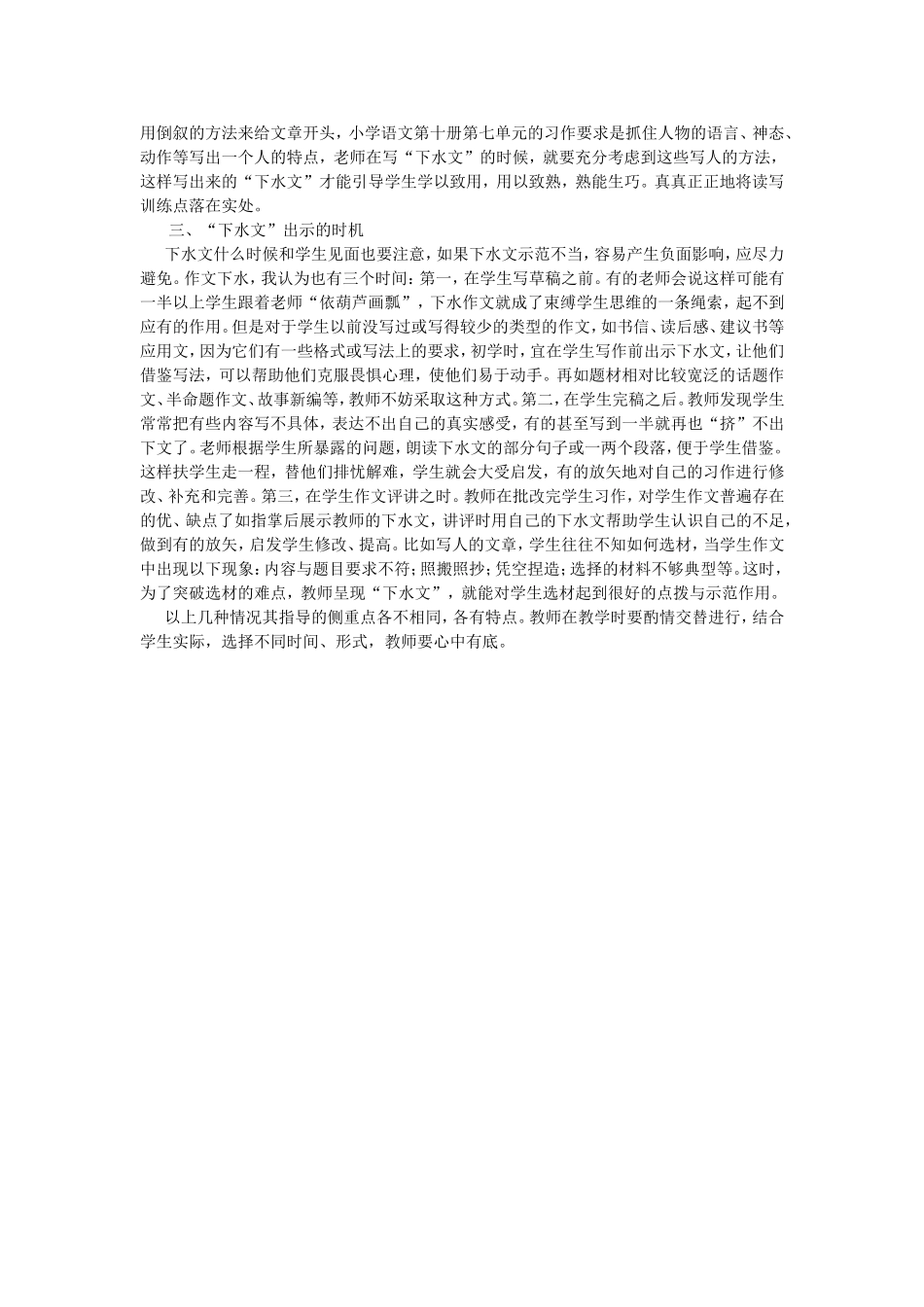 用倒叙的方法来给文章开头，小学语文第十册第七单元的习作要求是抓住人物的语言、神态、动作等写出一个人的特点，老师在写“下水文”的时候，就要充分考虑到这些写人的方法，这样写出来的“下水文”才能引导学生学以致用，用以致熟，熟能生巧。真真正正地将读写训练点落在实处。

三、“下水文”出示的时机

下水文什么时候和学生见面也要注意，如果下水文示范不当，容易产生负面影响，应尽力避免。作文下水，我认为也有三个时间：第一，在学生写草稿之前。有的老师会说这样可能有一半以上学生跟着老师“依葫芦画瓢”，下水作文就成了束缚学生思维的一条绳索，起不到应有的作用。但是对于学生以前没写过或写得较少的类型的作文，如书信、读后感、建议书等应用文，因为它们有一些格式或写法上的要求，初学时，宜在学生写作前出示下水文，让他们借鉴写法，可以帮助他们克服畏惧心理，使他们易于动手。再如题材相对比较宽泛的话题作文、半命题作文、故事新编等，教师不妨采取这种方式。第二，在学生完稿之后。教师发现学生常常把有些内容写不具体，表达不出自己的真实感受，有的甚至写到一半就再也“挤”不出下文了。老师根据学生所暴露的问题，朗读下水文的部分句子或一两个段落，便于学生借鉴。这样扶学生走一程，替他们排忧解难，学生就会大受启发，有的放矢地对自己的习作进行修改、补充和完善。第三，在学生作文评讲之时。教师在批改完学生习作，对学生作文普遍存在的优、缺点了如指掌后展示教师的下水文，讲评时用自己的下水文帮助学生认识自己的不足，做到有的放矢，启发学生修改、提高。比如写人的文章，学生往往不知如何选材，当学生作文中出现以下现象：内容与题目要求不符；照搬照抄；凭空捏造；选择的材料不够典型等。这时，为了突破选材的难点，教师呈现“下水文”，就能对学生选材起到很好的点拨与示范作用。

以上几种情况其指导的侧重点各不相同，各有特点。教师在教学时要酌情交替进行，结合学生实际，选择不同时间、形式，教师要心中有底。